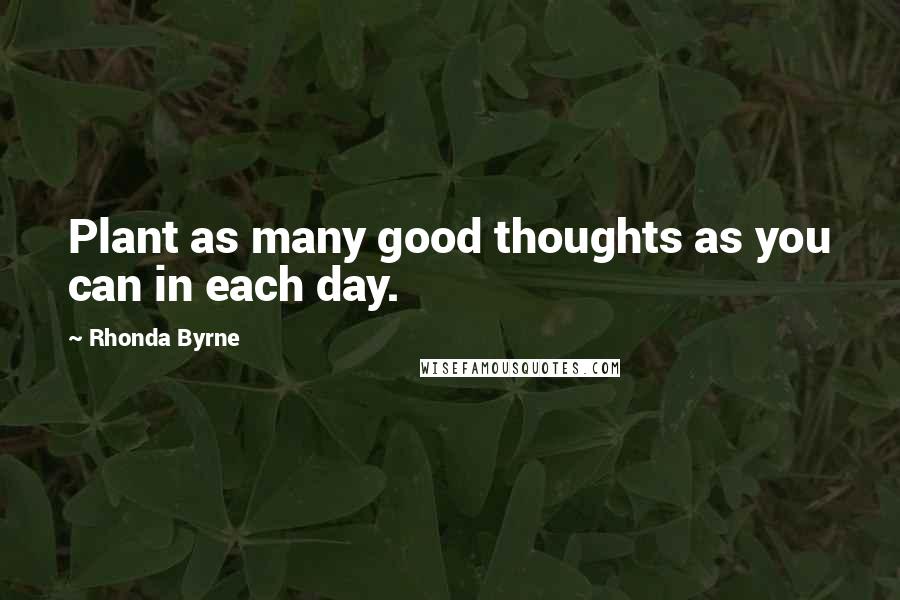 Plant as many good thoughts as you can in each day.

~ Rhonda Byrne

WISEFAMOUSQUOTES.COM